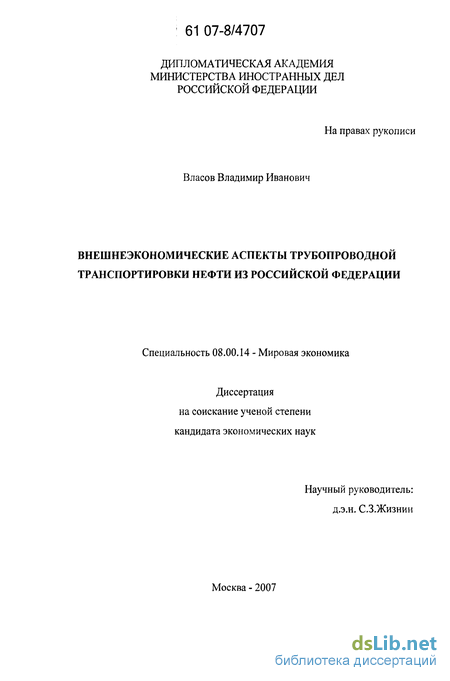 61 07-8/4707

ДИПЛОМАТИЧЕСКАЯ АКАДЕМИЯ
МИНИСТЕРСТВА ИНОСТРАННЫХ ДЕЛ
РОССИЙСКОЙ ФЕДЕРАЦИИ

На правах рукописи

Власов Владимир Иванович

ВНЕШНЕЭКОНОМИЧЕСКИЕ АСПЕКТЫ ТРУБОПРОВОДНОЙ ТРАНСПОРТИРОВКИ НЕФТИ ИЗ РОССИЙСКОЙ ФЕДЕРАЦИИ

Специальность 08.00.14 - Мировая экономика

Диссертация
на соискание ученой степени
кандидата экономических наук

Научный руководитель:
д.э.н. С.З.Жизнин

Москва - 2007

dsLib.net
библиотека диссертаций